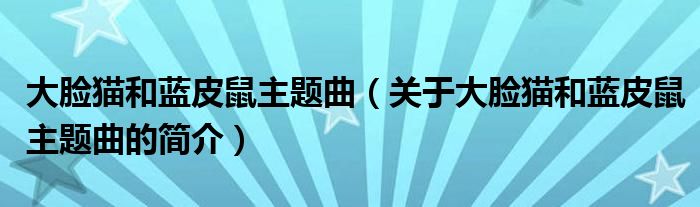 大脸猫和蓝皮鼠主题曲（关于大脸猫和蓝皮鼠主题曲的简介）